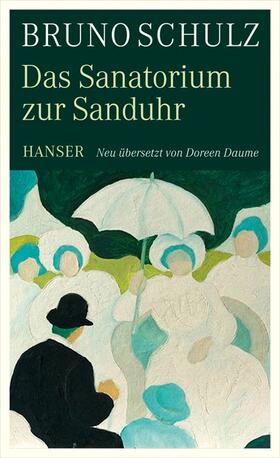 BRUNO SCHULZ
Das Sanatorium zur Sanduhr

HANSER Neu übersetzt von Doreen Daume